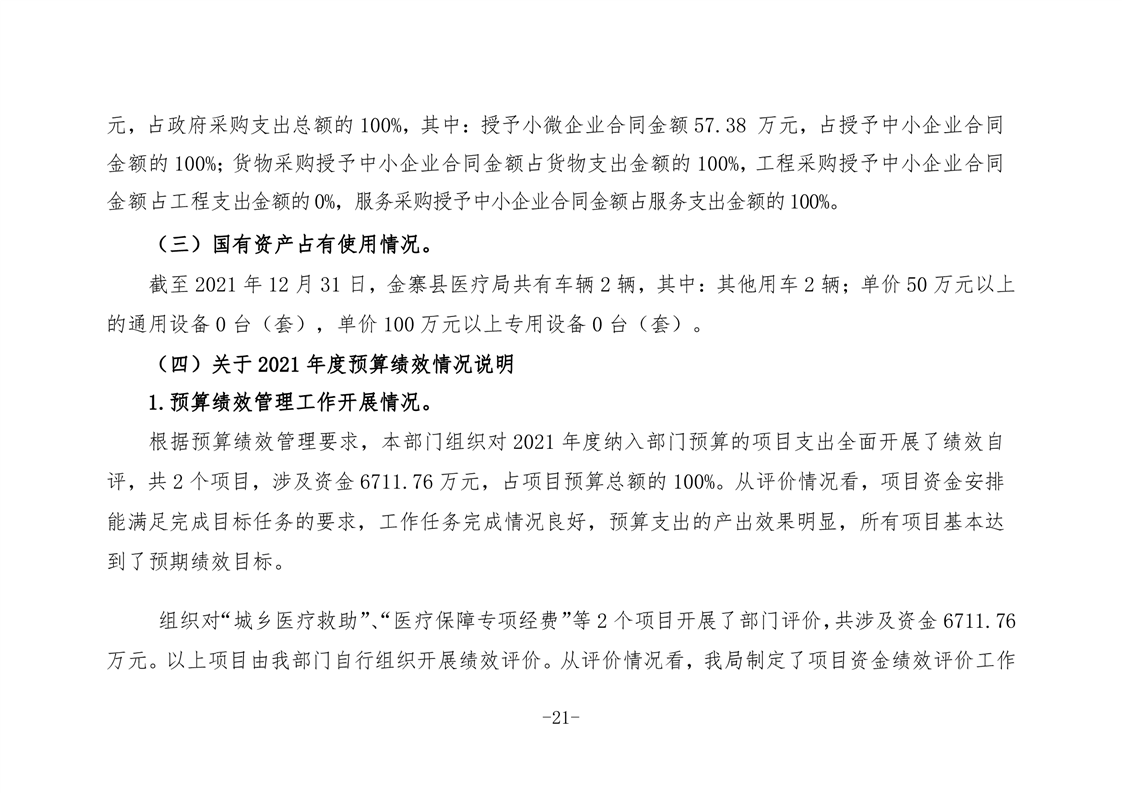 元，占政府采购支出总额的 100%，其中：授予小微企业合同金额 57.38 万元，占授予中小企业合同金额的 100%；货物采购授予中小企业合同金额占货物支出金额的 100%，工程采购授予中小企业合同金额占工程支出金额的 0%，服务采购授予中小企业合同金额占服务支出金额的 100%。

（三）国有资产占有使用情况。

截至 2021 年 12 月 31 日，金寨县医疗局共有车辆 2 辆，其中：其他用车 2 辆；单价 50 万元以上的通用设备 0 台（套），单价 100 万元以上专用设备 0 台（套）。

（四）关于 2021 年度预算绩效情况说明

1.预算绩效管理工作开展情况。

根据预算绩效管理要求，本部门组织对 2021 年度纳入部门预算的项目支出全面开展了绩效自评，共 2 个项目，涉及资金 6711.76 万元，占项目预算总额的 100%。从评价情况看，项目资金安排能满足完成目标任务的要求，工作任务完成情况良好，预算支出的产出效果明显，所有项目基本达到了预期绩效目标。

组织对“城乡医疗救助”、“医疗保障专项经费”等 2 个项目开展了部门评价，共涉及资金 6711.76 万元。以上项目由我部门自行组织开展绩效评价。从评价情况看，我局制定了项目资金绩效评价工作

-21-